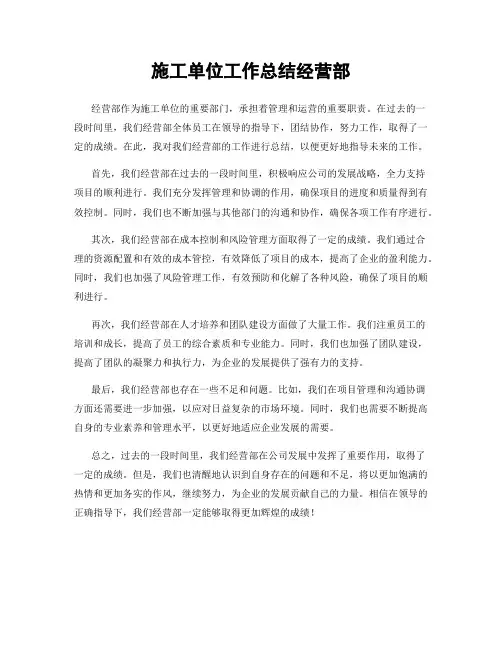 施工单位工作总结经营部

经营部作为施工单位的重要部门，承担着管理和运营的重要职责。在过去的一段时间里，我们经营部全体员工在领导的指导下，团结协作，努力工作，取得了一定的成绩。在此，我对我们经营部的工作进行总结，以便更好地指导未来的工作。

首先，我们经营部在过去的一段时间里，积极响应公司的发展战略，全力支持项目的顺利进行。我们充分发挥管理和协调的作用，确保项目的进度和质量得到有效控制。同时，我们也不断加强与其他部门的沟通和协作，确保各项工作有序进行。

其次，我们经营部在成本控制和风险管理方面取得了一定的成绩。我们通过合理的资源配置和有效的成本管控，有效降低了项目的成本，提高了企业的盈利能力。同时，我们也加强了风险管理工作，有效预防和化解了各种风险，确保了项目的顺利进行。

再次，我们经营部在人才培养和团队建设方面做了大量工作。我们注重员工的培训和成长，提高了员工的综合素质和专业能力。同时，我们也加强了团队建设，提高了团队的凝聚力和执行力，为企业的发展提供了强有力的支持。

最后，我们经营部也存在一些不足和问题。比如，我们在项目管理和沟通协调方面还需要进一步加强，以应对日益复杂的市场环境。同时，我们也需要不断提高自身的专业素养和管理水平，以更好地适应企业发展的需要。

总之，过去的一段时间里，我们经营部在公司发展中发挥了重要作用，取得了一定的成绩。但是，我们也清醒地认识到自身存在的问题和不足，将以更加饱满的热情和更加务实的作风，继续努力，为企业的发展贡献自己的力量。相信在领导的正确指导下，我们经营部一定能够取得更加辉煌的成绩！